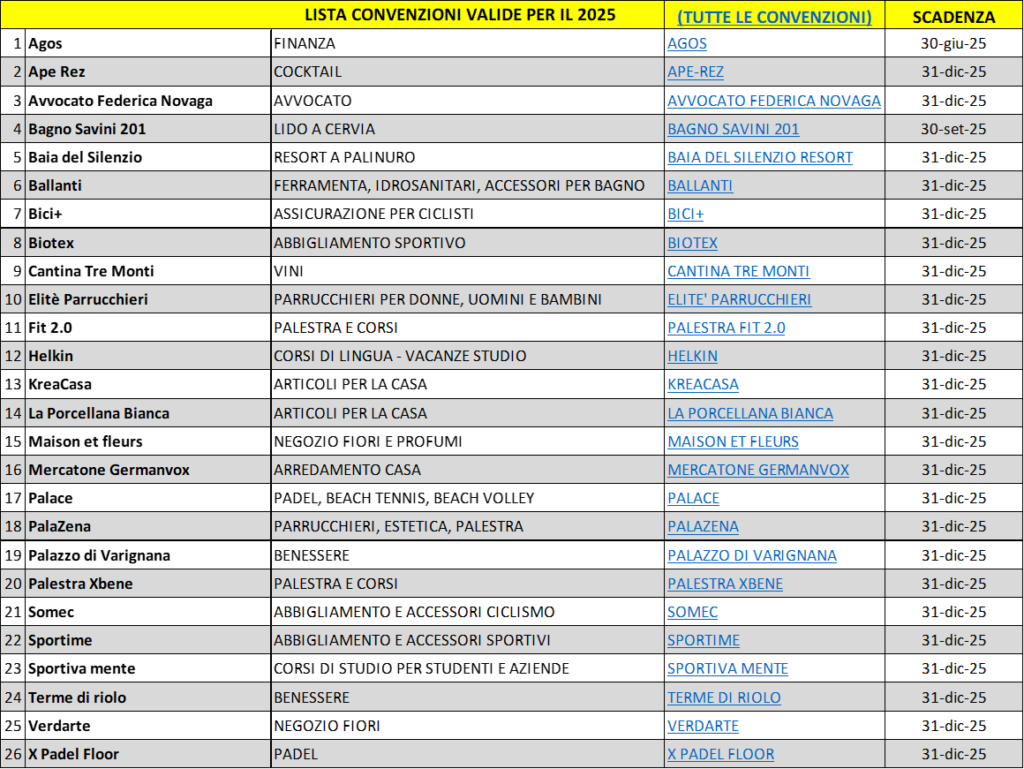 | | LISTA CONVENZIONI VALIDE PER IL 2025 | | (TUTTE LE CONVENZIONI) | SCADENZA |
|---|---|---|---|---|
| 1 | Agos | FINANZA | AGOS | 30-giu-25 |
| 2 | Ape Rez | COCKTAIL | APE-REZ | 31-dic-25 |
| 3 | Avvocato Federica Novaga | AVVOCATO | AVVOCATO FEDERICA NOVAGA | 31-dic-25 |
| 4 | Bagno Savini 201 | LIDO A CERVIA | BAGNO SAVINI 201 | 30-set-25 |
| 5 | Baia del Silenzio | RESORT A PALINURO | BAIA DEL SILENZIO RESORT | 31-dic-25 |
| 6 | Ballanti | FERRAMENTA, IDROSANITARI, ACCESSORI PER BAGNO | BALLANTI | 31-dic-25 |
| 7 | Bici+ | ASSICURAZIONE PER CICLISTI | BICI+ | 31-dic-25 |
| 8 | Biotex | ABBIGLIAMENTO SPORTIVO | BIOTEX | 31-dic-25 |
| 9 | Cantina Tre Monti | VINI | CANTINA TRE MONTI | 31-dic-25 |
| 10 | Elitè Parrucchieri | PARRUCCHIERI PER DONNE, UOMINI E BAMBINI | ELITE' PARRUCCHIERI | 31-dic-25 |
| 11 | Fit 2.0 | PALESTRA E CORSI | PALESTRA FIT 2.0 | 31-dic-25 |
| 12 | Helkin | CORSI DI LINGUA - VACANZE STUDIO | HELKIN | 31-dic-25 |
| 13 | KreaCasa | ARTICOLI PER LA CASA | KREACASA | 31-dic-25 |
| 14 | La Porcellana Bianca | ARTICOLI PER LA CASA | LA PORCELLANA BIANCA | 31-dic-25 |
| 15 | Maison et fleurs | NEGOZIO FIORI E PROFUMI | MAISON ET FLEURS | 31-dic-25 |
| 16 | Mercatone Germanvox | ARREDAMENTO CASA | MERCATONE GERMANVOX | 31-dic-25 |
| 17 | Palace | PADEL, BEACH TENNIS, BEACH VOLLEY | PALACE | 31-dic-25 |
| 18 | PalaZena | PARRUCCHIERI, ESTETICA, PALESTRA | PALAZENA | 31-dic-25 |
| 19 | Palazzo di Varignana | BENESSERE | PALAZZO DI VARIGNANA | 31-dic-25 |
| 20 | Palestra Xbene | PALESTRA E CORSI | PALESTRA XBENE | 31-dic-25 |
| 21 | Somec | ABBIGLIAMENTO E ACCESSORI CICLISMO | SOMEC | 31-dic-25 |
| 22 | Sportime | ABBIGLIAMENTO E ACCESSORI SPORTIVI | SPORTIME | 31-dic-25 |
| 23 | Sportiva mente | CORSI DI STUDIO PER STUDENTI E AZIENDE | SPORTIVA MENTE | 31-dic-25 |
| 24 | Terme di riolo | BENESSERE | TERME DI RIOLO | 31-dic-25 |
| 25 | Verdarte | NEGOZIO FIORI | VERDARTE | 31-dic-25 |
| 26 | X Padel Floor | PADEL | X PADEL FLOOR | 31-dic-25 |